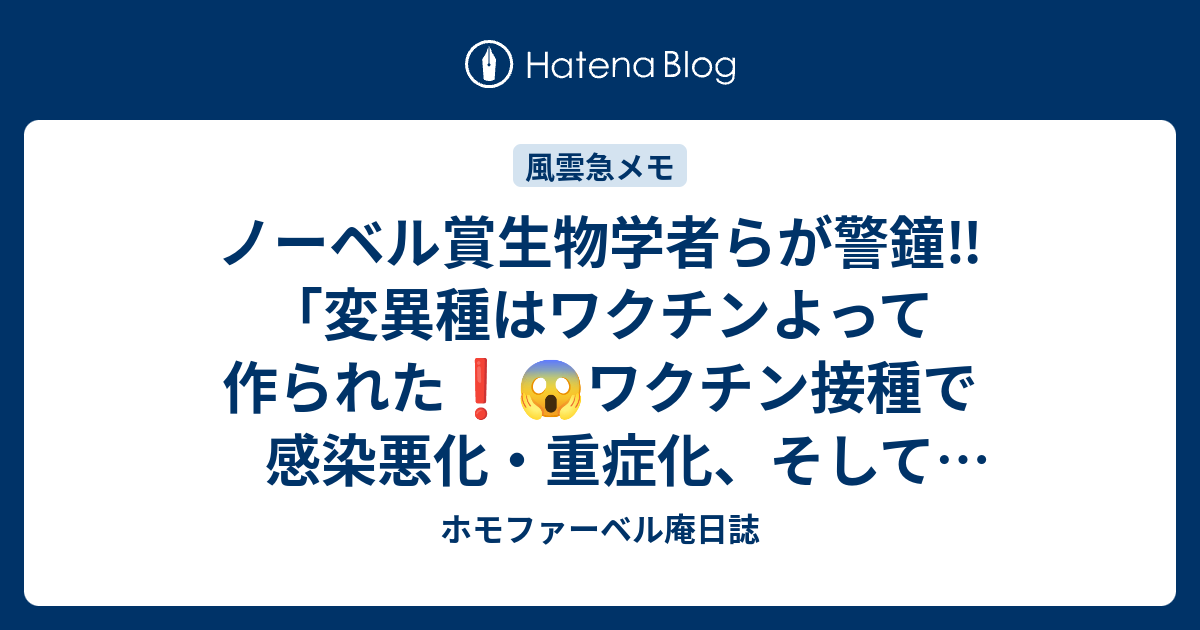 Hatena Blog

風雲急メモ

ノーベル賞生物学者らが警鐘‼「変異種はワクチンよって作られた❗😱ワクチン接種で感染悪化・重症化、そして…

ホモファーベル庵日誌